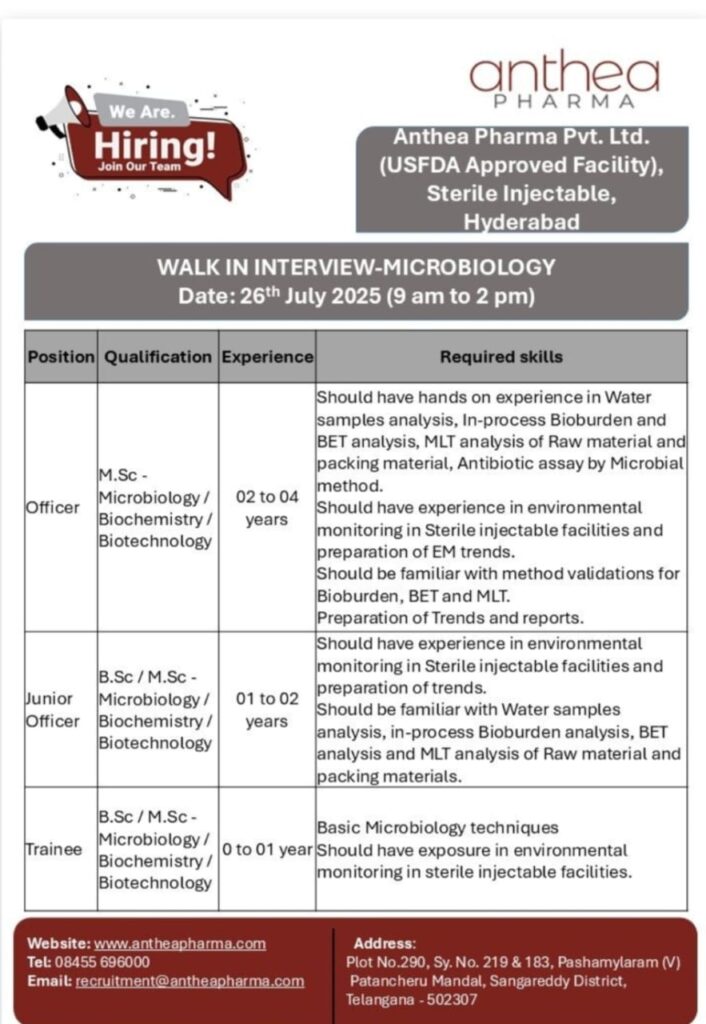 We Are.
Hiring!
Join Our Team

anthea
PHARMA

Anthea Pharma Pvt. Ltd. (USFDA Approved Facility), Sterile Injectable, Hyderabad

WALK IN INTERVIEW-MICROBIOLOGY
Date: 26$^{th}$ July 2025 (9 am to 2 pm)

| Position | Qualification | Experience | Required skills |
|---|---|---|---|
| Officer | M.Sc - Microbiology / Biochemistry / Biotechnology | 02 to 04 years | Should have hands on experience in Water samples analysis, In-process Bioburden and BET analysis, MLT analysis of Raw material and packing material, Antibiotic assay by Microbial method. Should have experience in environmental monitoring in Sterile injectable facilities and preparation of EM trends. Should be familiar with method validations for Bioburden, BET and MLT. Preparation of Trends and reports. |
| Junior Officer | B.Sc / M.Sc - Microbiology / Biochemistry / Biotechnology | 01 to 02 years | Should have experience in environmental monitoring in Sterile injectable facilities and preparation of trends. Should be familiar with Water samples analysis, in-process Bioburden analysis, BET analysis and MLT analysis of Raw material and packing materials. |
| Trainee | B.Sc / M.Sc - Microbiology / Biochemistry / Biotechnology | 0 to 01 year | Basic Microbiology techniques Should have exposure in environmental monitoring in sterile injectable facilities. |

Website: www.antheapharma.com
Tel: 08455 696000
Email: recruitment@antheapharma.com

Address:
Plot No.290, Sy. No. 219 & 183, Pashamylaram (V) Patancheru Mandal, Sangareddy District, Telangana - 502307